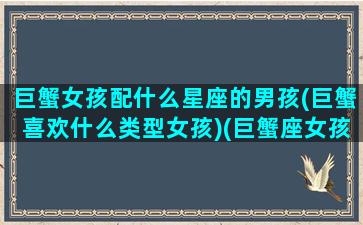 巨蟹女孩配什么星座的男孩(巨蟹喜欢什么类型女孩)(巨蟹座女孩